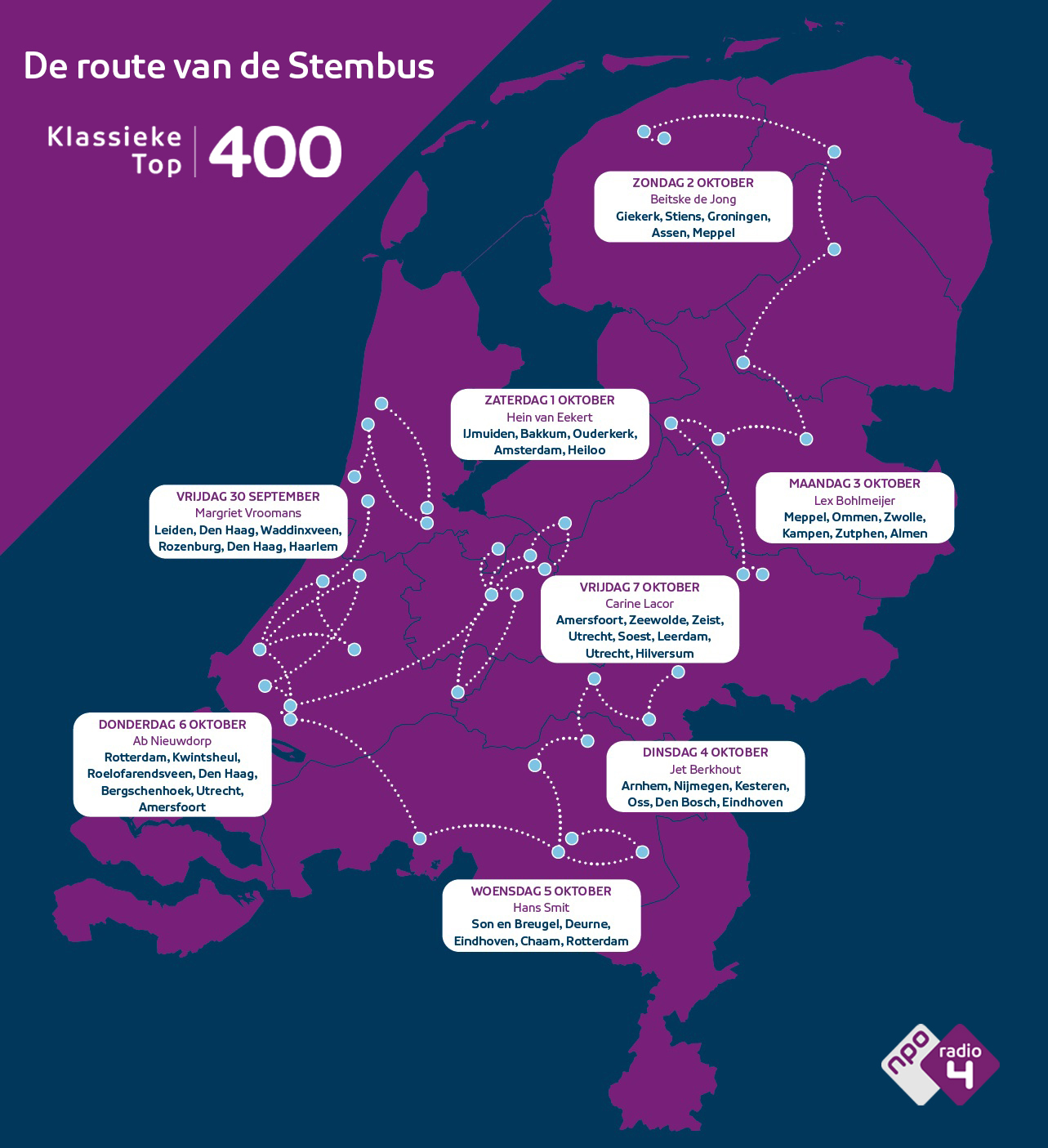 De route van de Stembus

Klassieke Top 400

ZONDAG 2 OKTOBER
Beitske de Jong
Giekerk, Stiens, Groningen, Assen, Meppel

ZATERDAG 1 OKTOBER
Hein van Eekert
IJmuiden, Bakkum, Ouderkerk, Amsterdam, Heiloo

VRIJDAG 30 SEPTEMBER
Margriet Vroomans
Leiden, Den Haag, Waddinxveen, Rozenburg, Den Haag, Haarlem

MAANDAG 3 OKTOBER
Lex Bohlmeijer
Meppel, Ommen, Zwolle, Kampen, Zutphen, Almen

VRIJDAG 7 OKTOBER
Carine Lacor
Amersfoort, Zeewolde, Zeist, Utrecht, Soest, Leerdam, Utrecht, Hilversum

DONDERDAG 6 OKTOBER
Ab Nieuwdorp
Rotterdam, Kwintsheul, Roelofarendsveen, Den Haag, Bergschenhoek, Utrecht, Amersfoort

DINSDAG 4 OKTOBER
Jet Berkhout
Arnhem, Nijmegen, Kesteren, Oss, Den Bosch, Eindhoven

WOENSDAG 5 OKTOBER
Hans Smit
Son en Breugel, Deurne, Eindhoven, Chaam, Rotterdam

npo radio 4